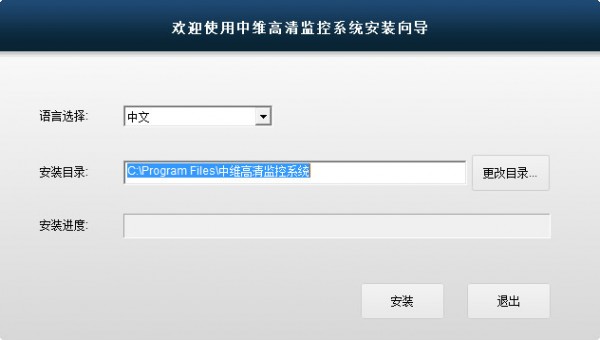 欢迎使用中维高清监控系统安装向导

语言选择: 中文

安装目录: C:\Program Files\中维高清监控系统 更改目录...

安装进度:

安装 退出